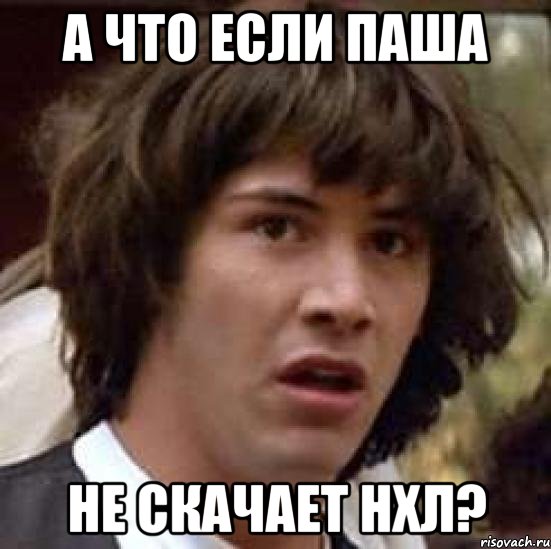 А ЧТО ЕСЛИ ПАША

НЕ СКАЧАЕТ НХЛ?

risovach.ru